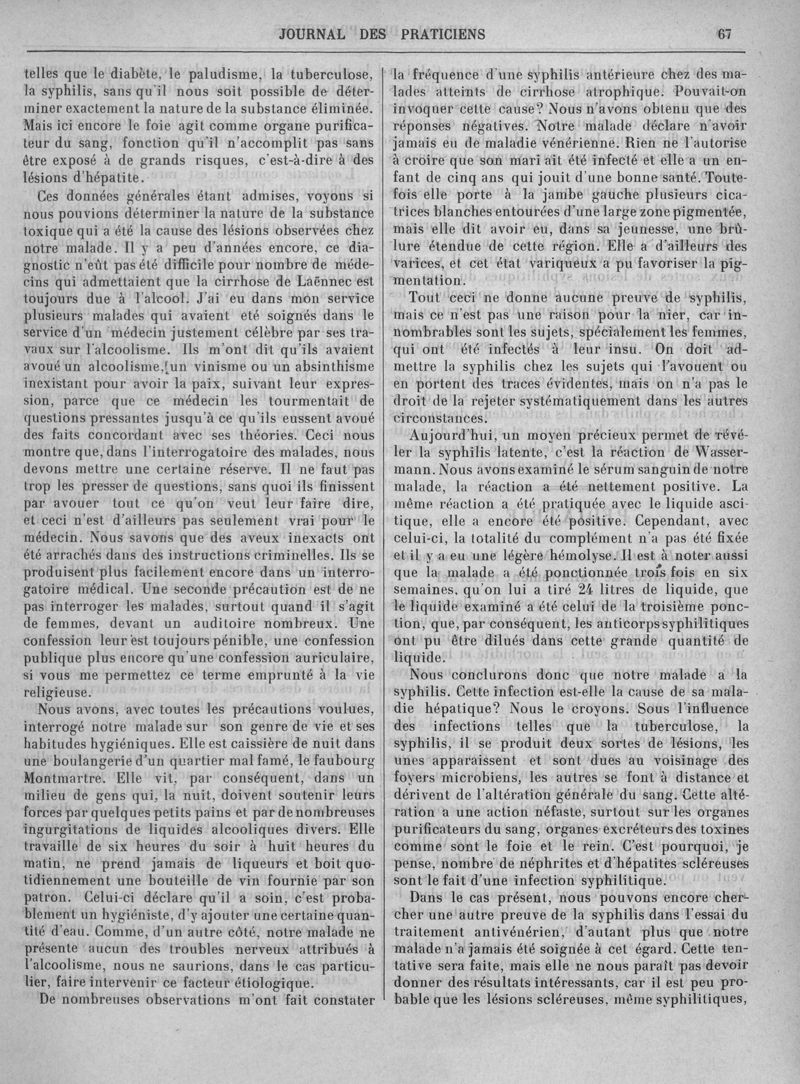 JOURNAL DES PRATICIENS 67

telles que le diabète, le paludisme, la tuberculose, la syphilis, sans qu'il nous soit possible de déterminer exactement la nature de la substance éliminée. Mais ici encore le foie agit comme organe purificateur du sang, fonction qu'il n'accomplit pas sans être exposé à de grands risques, c'est-à-dire à des lésions d'hépatite.

Ces données générales étant admises, voyons si nous pouvions déterminer la nature de la substance toxique qui a été la cause des lésions observées chez notre malade. Il y a peu d'années encore, ce diagnostic n'eût pas été difficile pour nombre de médecins qui admettaient que la cirrhose de Laënnec est toujours due à l'alcool. J'ai eu dans mon service plusieurs malades qui avaient été soignés dans le service d'un médecin justement célèbre par ses travaux sur l'alcoolisme. Ils m'ont dit qu'ils avaient avoué un alcoolisme, un vinisme ou un absinthisme inexistant pour avoir la paix, suivant leur expression, parce que ce médecin les tourmentait de questions pressantes jusqu'à ce qu'ils eussent avoué des faits concordant avec ses théories. Ceci nous montre que, dans l'interrogatoire des malades, nous devons mettre une certaine réserve. Il ne faut pas trop les presser de questions, sans quoi ils finissent par avouer tout ce qu'on veut leur faire dire, et ceci n'est d'ailleurs pas seulement vrai pour le médecin. Nous savons que des aveux inexacts ont été arrachés dans des instructions criminelles. Ils se produisent plus facilement encore dans un interrogatoire médical. Une seconde précaution est de ne pas interroger les malades, surtout quand il s'agit de femmes, devant un auditoire nombreux. Une confession leur est toujours pénible, une confession publique plus encore qu'une confession auriculaire, si vous me permettez ce terme emprunté à la vie religieuse.

Nous avons, avec toutes les précautions voulues, interrogé notre malade sur son genre de vie et ses habitudes hygiéniques. Elle est caissière de nuit dans une boulangerie d'un quartier mal famé, le faubourg Montmartre. Elle vit, par conséquent, dans un milieu de gens qui, la nuit, doivent soutenir leurs forces par quelques petits pains et par de nombreuses ingurgitations de liquides alcooliques divers. Elle travaille de six heures du soir à huit heures du matin, ne prend jamais de liqueurs et boit quotidiennement une bouteille de vin fournie par son patron. Celui-ci déclare qu'il a soin, c'est probablement un hygiéniste, d'y ajouter une certaine quantité d'eau. Comme, d'un autre côté, notre malade ne présente aucun des troubles nerveux attribués à l'alcoolisme, nous ne saurions, dans le cas particulier, faire intervenir ce facteur étiologique.

De nombreuses observations m'ont fait constater la fréquence d'une syphilis antérieure chez des malades atteints de cirrhose atrophique. Pouvait-on invoquer cette cause? Nous n'avons obtenu que des réponses négatives. Notre malade déclare n'avoir jamais eu de maladie vénérienne. Rien ne l'autorise à croire que son mari ait été infecté et elle a un enfant de cinq ans qui jouit d'une bonne santé. Toutefois elle porte à la jambe gauche plusieurs cicatrices blanches entourées d'une large zone pigmentée, mais elle dit avoir eu, dans sa jeunesse, une brûlure étendue de cette région. Elle a d'ailleurs des varices, et cet état variqueux a pu favoriser la pigmentation.

Tout ceci ne donne aucune preuve de syphilis, mais ce n'est pas une raison pour la nier, car innombrables sont les sujets, spécialement les femmes, qui ont été infectés à leur insu. On doit admettre la syphilis chez les sujets qui l'avouent ou en portent des traces évidentes, mais on n'a pas le droit de la rejeter systématiquement dans les autres circonstances.

Aujourd'hui, un moyen précieux permet de révéler la syphilis latente, c'est la réaction de Wassermann. Nous avons examiné le sérum sanguin de notre malade, la réaction a été nettement positive. La même réaction a été pratiquée avec le liquide ascitique, elle a encore été positive. Cependant, avec celui-ci, la totalité du complément n'a pas été fixée et il y a eu une légère hémolyse. Il est à noter aussi que la malade a été ponctionnée trois fois en six semaines, qu'on lui a tiré 24 litres de liquide, que le liquide examiné a été celui de la troisième ponction, que, par conséquent, les anticorps syphilitiques ont pu être dilués dans cette grande quantité de liquide.

Nous conclurons donc que notre malade a la syphilis. Cette infection est-elle la cause de sa maladie hépatique? Nous le croyons. Sous l'influence des infections telles que la tuberculose, la syphilis, il se produit deux sortes de lésions, les unes apparaissent et sont dues au voisinage des foyers microbiens, les autres se font à distance et dérivent de l'altération générale du sang. Cette altération a une action néfaste, surtout sur les organes purificateurs du sang, organes excréteurs des toxines comme sont le foie et le rein. C'est pourquoi, je pense, nombre de néphrites et d'hépatites scléreuses sont le fait d'une infection syphilitique.

Dans le cas présent, nous pouvons encore chercher une autre preuve de la syphilis dans l'essai du traitement antivénérien, d'autant plus que notre malade n'a jamais été soignée à cet égard. Cette tentative sera faite, mais elle ne nous paraît pas devoir donner des résultats intéressants, car il est peu probable que les lésions scléreuses, même syphilitiques,